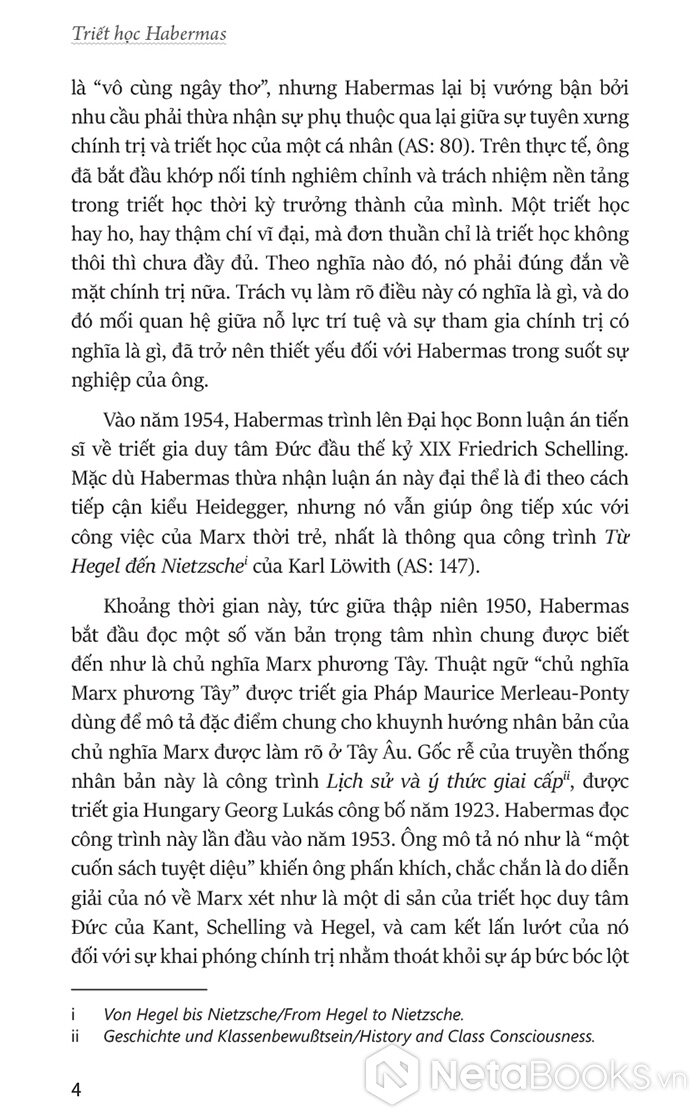 Triết học Habermas

là “vô cùng ngây thơ”, nhưng Habermas lại bị vướng bận bởi nhu cầu phải thừa nhận sự phụ thuộc qua lại giữa sự tuyên xưng chính trị và triết học của một cá nhân (AS: 80). Trên thực tế, ông đã bắt đầu khớp nối tính nghiêm chỉnh và trách nhiệm nền tảng trong triết học thời kỳ trưởng thành của mình. Một triết học hay ho, hay thậm chí vĩ đại, mà đơn thuần chỉ là triết học không thôi thì chưa đầy đủ. Theo nghĩa nào đó, nó phải đúng đắn về mặt chính trị nữa. Trách vụ làm rõ điều này có nghĩa là gì, và do đó mối quan hệ giữa nỗ lực trí tuệ và sự tham gia chính trị có nghĩa là gì, đã trở nên thiết yếu đối với Habermas trong suốt sự nghiệp của ông.

Vào năm 1954, Habermas trình lên Đại học Bonn luận án tiến sĩ về triết gia duy tâm Đức đầu thế kỷ XIX Friedrich Schelling. Mặc dù Habermas thừa nhận luận án này đại thể là đi theo cách tiếp cận kiểu Heidegger, nhưng nó vẫn giúp ông tiếp xúc với công việc của Marx thời trẻ, nhất là thông qua công trình Từ Hegel đến Nietzsche$^{i}$ của Karl Löwith (AS: 147).

Khoảng thời gian này, tức giữa thập niên 1950, Habermas bắt đầu đọc một số văn bản trọng tâm nhìn chung được biết đến như là chủ nghĩa Marx phương Tây. Thuật ngữ “chủ nghĩa Marx phương Tây” được triết gia Pháp Maurice Merleau-Ponty dùng để mô tả đặc điểm chung cho khuynh hướng nhân bản của chủ nghĩa Marx được làm rõ ở Tây Âu. Gốc rễ của truyền thống nhân bản này là công trình Lịch sử và ý thức giai cấp$^{ii}$, được triết gia Hungary Georg Lukás công bố năm 1923. Habermas đọc công trình này lần đầu vào năm 1953. Ông mô tả nó như là “một cuốn sách tuyệt diệu” khiến ông phấn khích, chắc chắn là do diễn giải của nó về Marx xét như là một di sản của triết học duy tâm Đức của Kant, Schelling và Hegel, và cam kết lấn lướt của nó đối với sự khai phóng chính trị nhằm thoát khỏi sự áp bức bóc lột

i Von Hegel bis Nietzsche/From Hegel to Nietzsche.
ii Geschichte und Klassenbewußtsein/History and Class Consciousness.

4

NetaBooks.vn